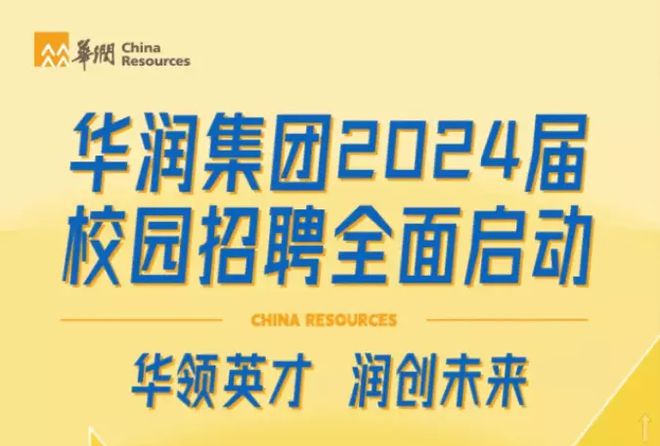 華潤 China Resources

华润集团2024届
校园招聘全面启动

CHINA RESOURCES

华领英才 润创未来